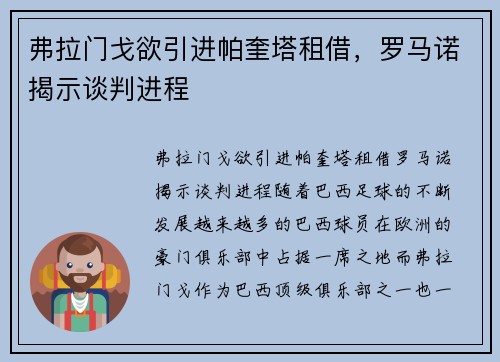 弗拉门戈欲引进帕奎塔租借，罗马诺揭示谈判进程

弗拉门戈欲引进帕奎塔租借罗马诺揭示谈判进程随着巴西足球的不断发展越来越多的巴西球员在欧洲的豪门俱乐部中占据一席之地而弗拉门戈作为巴西顶级俱乐部之一也一